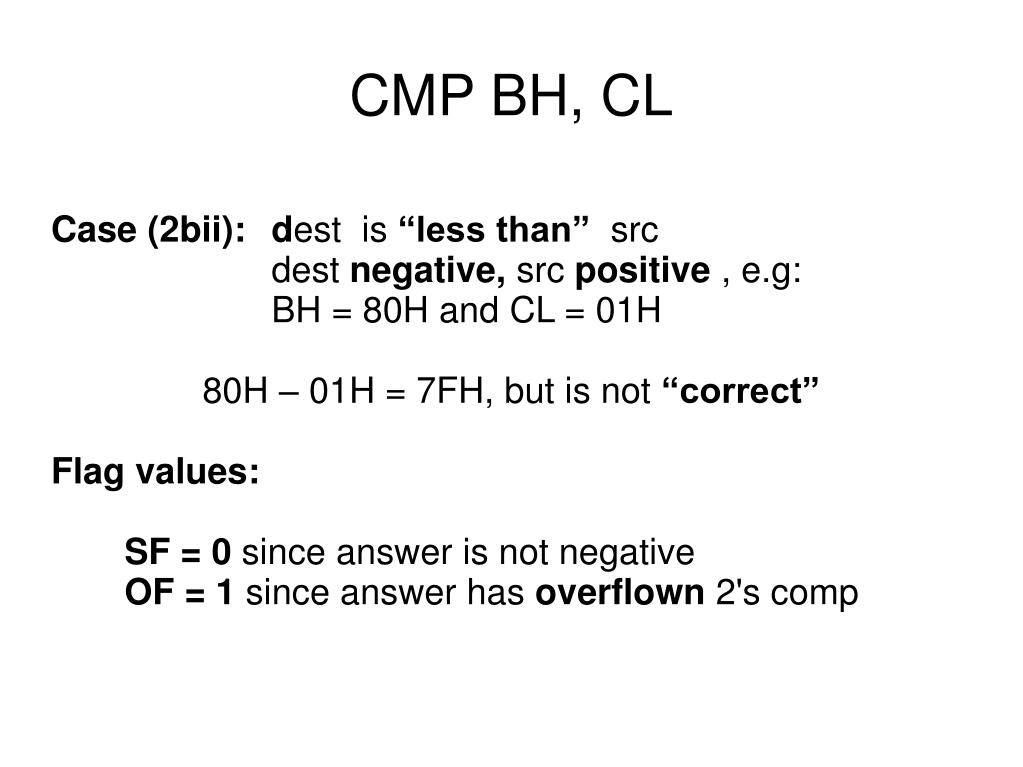 CMP BH, CL

Case (2bii): dest is “less than” src
dest negative, src positive , e.g:
BH = 80H and CL = 01H

80H – 01H = 7FH, but is not “correct”

Flag values:

SF = 0 since answer is not negative
OF = 1 since answer has overflown 2's comp